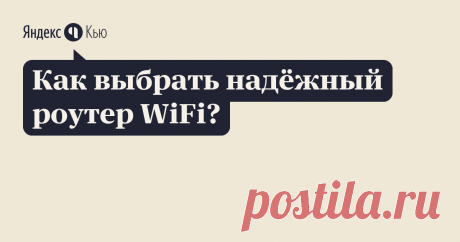 Яндекс Кью

Как выбрать надёжный роутер WiFi?

postila.ru